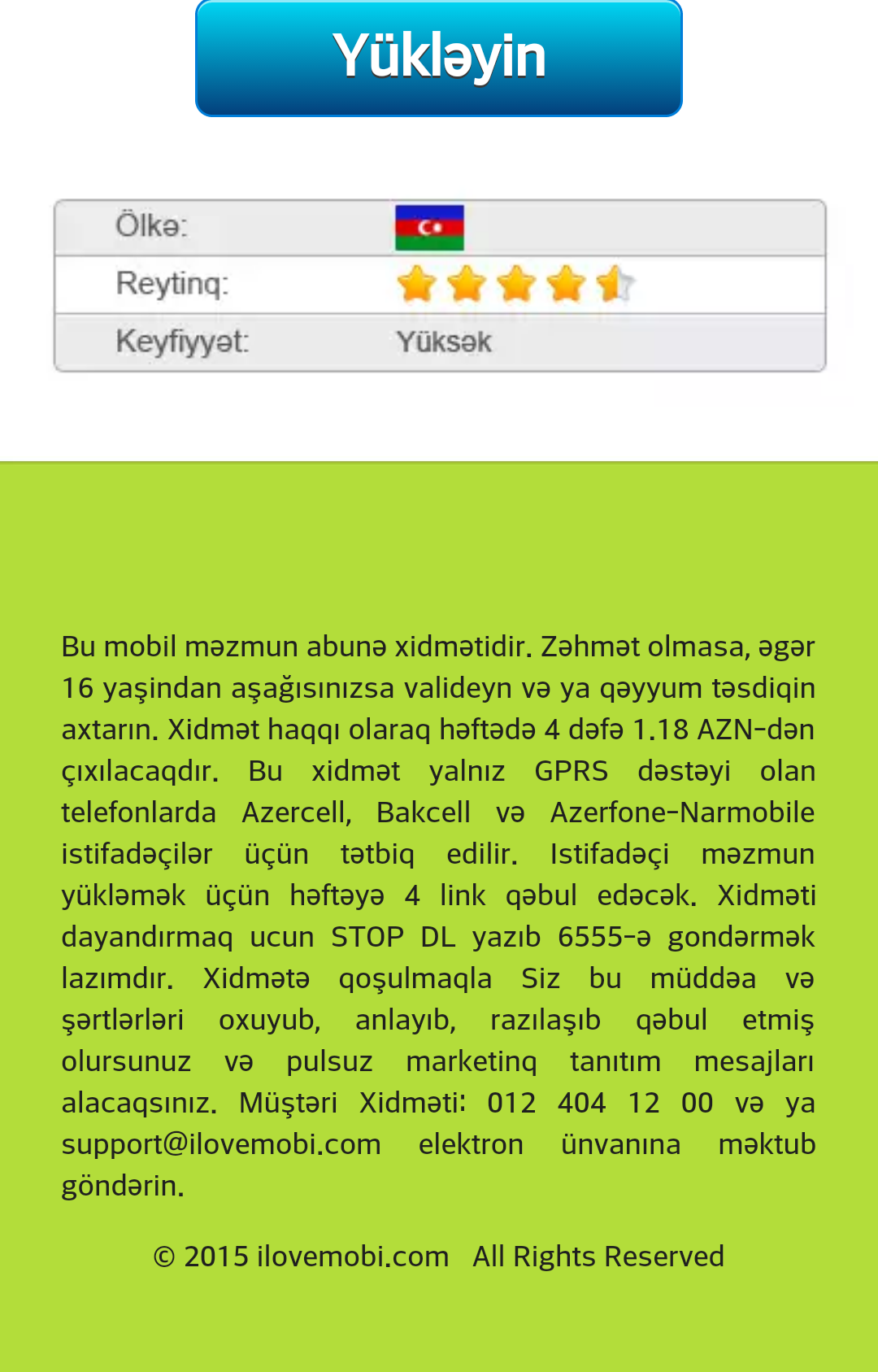 Yükləyin

| Ölkə: | |
|---|---|
| Reytinq: | |
| Keyfiyyət: | Yüksək |

Bu mobil məzmun abunə xidmətidir. Zəhmət olmasa, əgər 16 yaşindan aşağısınızsa valideyn və ya qəyyum təsdiqin axtarın. Xidmət haqqı olaraq həftədə 4 dəfə 1.18 AZN-dən çıxılacaqdır. Bu xidmət yalnız GPRS dəstəyi olan telefonlarda Azercell, Bakcell və Azerfone-Narmobile istifadəçilər üçün tətbiq edilir. Istifadəçi məzmun yükləmək üçün həftəyə 4 link qəbul edəcək. Xidməti dayandırmaq ucun STOP DL yazıb 6555-ə gondərmək lazımdır. Xidmətə qoşulmaqla Siz bu müddəa və şərtlərləri oxuyub, anlayıb, razılaşıb qəbul etmiş olursunuz və pulsuz marketinq tanıtım mesajları alacaqsınız. Müştəri Xidməti: 012 404 12 00 və ya support@ilovemobi.com elektron ünvanına məktub göndərin.

© 2015 ilovemobi.com All Rights Reserved